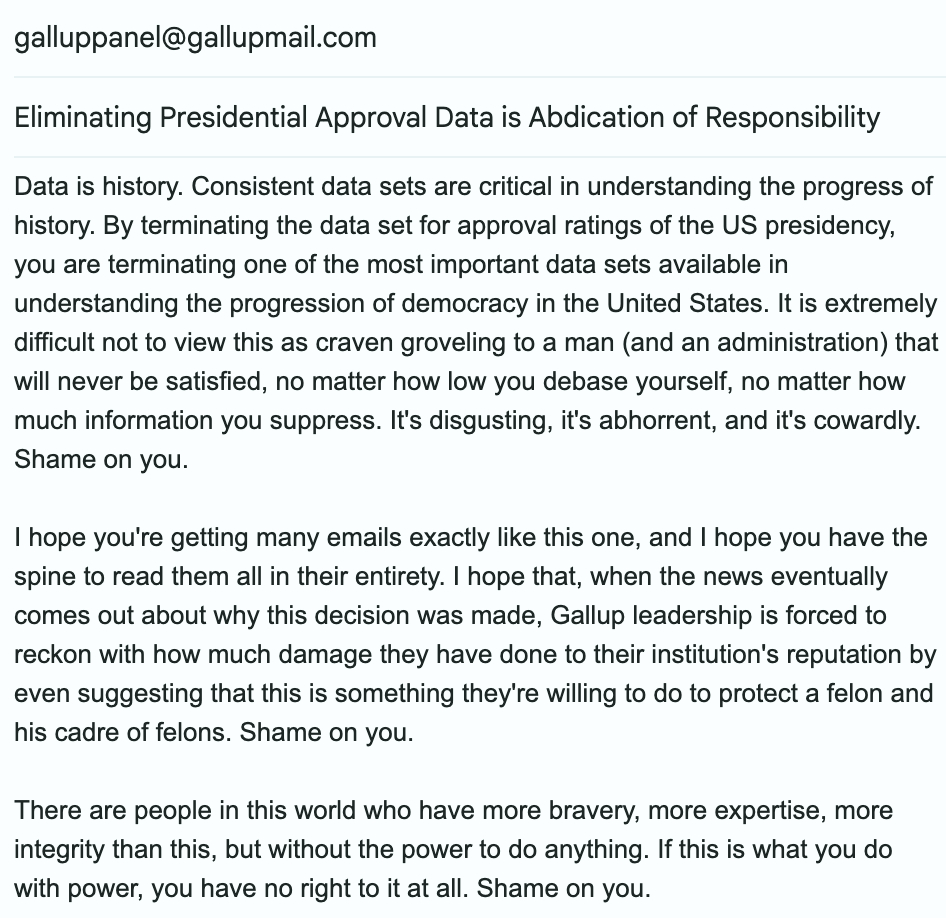 galluppanel@gallupmail.com

Eliminating Presidential Approval Data is Abdication of Responsibility

Data is history. Consistent data sets are critical in understanding the progress of history. By terminating the data set for approval ratings of the US presidency, you are terminating one of the most important data sets available in understanding the progression of democracy in the United States. It is extremely difficult not to view this as craven groveling to a man (and an administration) that will never be satisfied, no matter how low you debase yourself, no matter how much information you suppress. It's disgusting, it's abhorrent, and it's cowardly. Shame on you.

I hope you're getting many emails exactly like this one, and I hope you have the spine to read them all in their entirety. I hope that, when the news eventually comes out about why this decision was made, Gallup leadership is forced to reckon with how much damage they have done to their institution's reputation by even suggesting that this is something they're willing to do to protect a felon and his cadre of felons. Shame on you.

There are people in this world who have more bravery, more expertise, more integrity than this, but without the power to do anything. If this is what you do with power, you have no right to it at all. Shame on you.